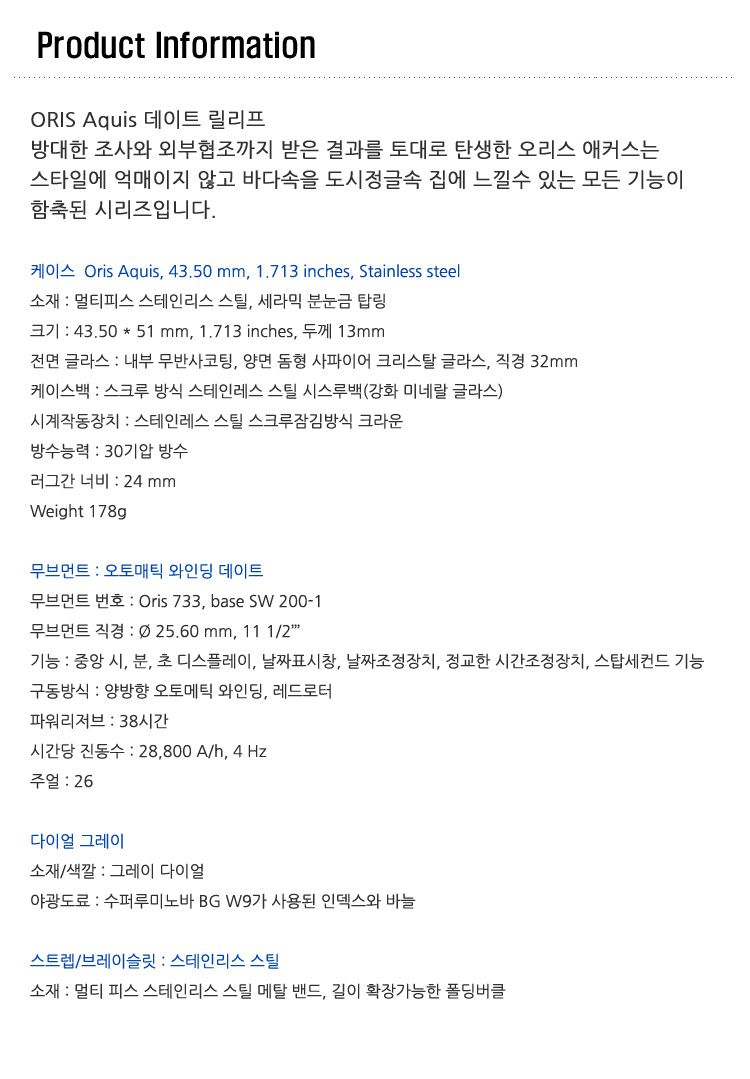 Product Information

ORIS Aquis 데이트 릴리프
방대한 조사와 외부협조까지 받은 결과를 토대로 탄생한 오리스 애커스는 스타일에 억매이지 않고 바다속을 도시정글속 집에 느낄수 있는 모든 기능이 함축된 시리즈입니다.

케이스 Oris Aquis, 43.50 mm, 1.713 inches, Stainless steel
소재 : 멀티피스 스테인리스 스틸, 세라믹 분눈금 탑링
크기 : 43.50 * 51 mm, 1.713 inches, 두께 13mm
전면 글라스 : 내부 무반사코팅, 양면 돔형 사파이어 크리스탈 글라스, 직경 32mm
케이스백 : 스크루 방식 스테인레스 스틸 시스루백(강화 미네랄 글라스)
시계작동장치 : 스테인레스 스틸 스크루잠김방식 크라운
방수능력 : 30기압 방수
러그간 너비 : 24 mm
Weight 178g

무브먼트 : 오토매틱 와인딩 데이트
무브먼트 번호 : Oris 733, base SW 200-1
무브먼트 직경 : Ø 25.60 mm, 11 1/2'''
기능 : 중앙 시, 분, 초 디스플레이, 날짜표시창, 날짜조정장치, 정교한 시간조정장치, 스탑세컨드 기능
구동방식 : 양방향 오토메틱 와인딩, 레드로터
파워리저브 : 38시간
시간당 진동수 : 28,800 A/h, 4 Hz
주얼 : 26

다이얼 그레이
소재/색깔 : 그레이 다이얼
야광도료 : 수퍼루미노바 BG W9가 사용된 인덱스와 바늘

스트렙/브레이슬릿 : 스테인리스 스틸
소재 : 멀티 피스 스테인리스 스틸 메탈 밴드, 길이 확장가능한 폴딩버클